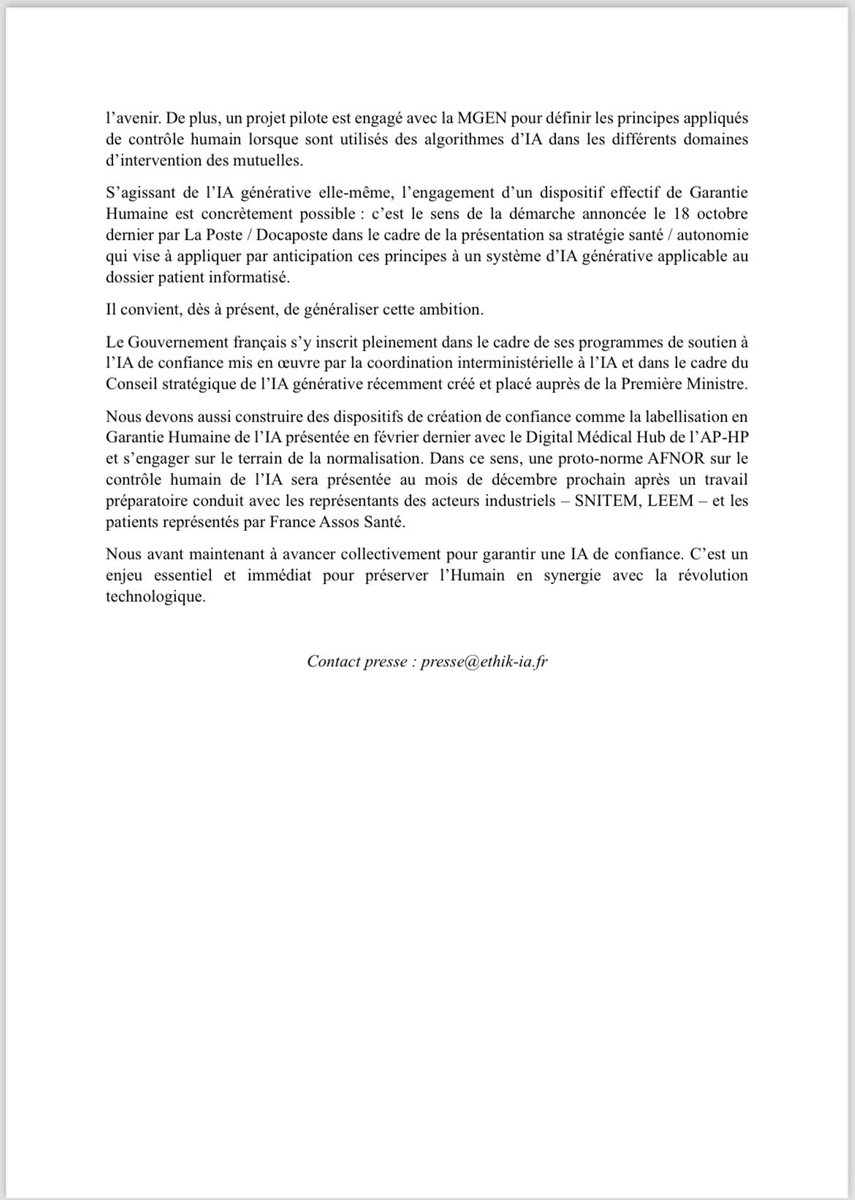 l'avenir. De plus, un projet pilote est engagé avec la MGEN pour définir les principes appliqués de contrôle humain lorsque sont utilisés des algorithmes d'IA dans les différents domaines d'intervention des mutuelles.

S'agissant de l'IA générative elle-même, l'engagement d'un dispositif effectif de Garantie Humaine est concrètement possible : c'est le sens de la démarche annoncée le 18 octobre dernier par La Poste / Docaposte dans le cadre de la présentation sa stratégie santé / autonomie qui vise à appliquer par anticipation ces principes à un système d'IA générative applicable au dossier patient informatisé.

Il convient, dès à présent, de généraliser cette ambition.

Le Gouvernement français s'y inscrit pleinement dans le cadre de ses programmes de soutien à l'IA de confiance mis en œuvre par la coordination interministérielle à l'IA et dans le cadre du Conseil stratégique de l'IA générative récemment créé et placé auprès de la Première Ministre.

Nous devons aussi construire des dispositifs de création de confiance comme la labellisation en Garantie Humaine de l'IA présentée en février dernier avec le Digital Médical Hub de l'AP-HP et s'engager sur le terrain de la normalisation. Dans ce sens, une proto-norme AFNOR sur le contrôle humain de l'IA sera présentée au mois de décembre prochain après un travail préparatoire conduit avec les représentants des acteurs industriels – SNITEM, LEEM – et les patients représentés par France Assos Santé.

Nous avant maintenant à avancer collectivement pour garantir une IA de confiance. C'est un enjeu essentiel et immédiat pour préserver l'Humain en synergie avec la révolution technologique.

Contact presse : presse@ethik-ia.fr